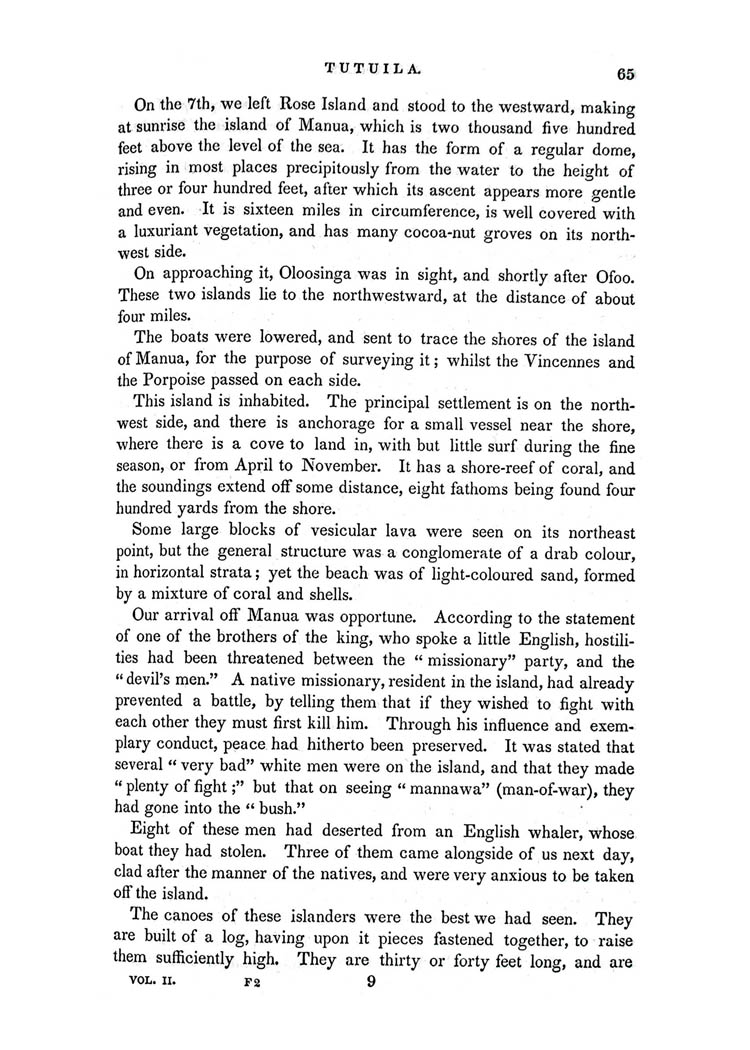 TUTUILA.

65

On the 7th, we left Rose Island and stood to the westward, making at sunrise the island of Manua, which is two thousand five hundred feet above the level of the sea. It has the form of a regular dome, rising in most places precipitously from the water to the height of three or four hundred feet, after which its ascent appears more gentle and even. It is sixteen miles in circumference, is well covered with a luxuriant vegetation, and has many cocoa-nut groves on its northwest side.

On approaching it, Oloosinga was in sight, and shortly after Ofoo. These two islands lie to the northwestward, at the distance of about four miles.

The boats were lowered, and sent to trace the shores of the island of Manua, for the purpose of surveying it; whilst the Vincennes and the Porpoise passed on each side.

This island is inhabited. The principal settlement is on the northwest side, and there is anchorage for a small vessel near the shore, where there is a cove to land in, with but little surf during the fine season, or from April to November. It has a shore-reef of coral, and the soundings extend off some distance, eight fathoms being found four hundred yards from the shore.

Some large blocks of vesicular lava were seen on its northeast point, but the general structure was a conglomerate of a drab colour, in horizontal strata; yet the beach was of light-coloured sand, formed by a mixture of coral and shells.

Our arrival off Manua was opportune. According to the statement of one of the brothers of the king, who spoke a little English, hostilities had been threatened between the "missionary" party, and the "devil's men." A native missionary, resident in the island, had already prevented a battle, by telling them that if they wished to fight with each other they must first kill him. Through his influence and exemplary conduct, peace had hitherto been preserved. It was stated that several "very bad" white men were on the island, and that they made "plenty of fight;" but that on seeing "mannawa" (man-of-war), they had gone into the "bush."

Eight of these men had deserted from an English whaler, whose boat they had stolen. Three of them came alongside of us next day, clad after the manner of the natives, and were very anxious to be taken off the island.

The canoes of these islanders were the best we had seen. They are built of a log, having upon it pieces fastened together, to raise them sufficiently high. They are thirty or forty feet long, and are

VOL. II. F2 9